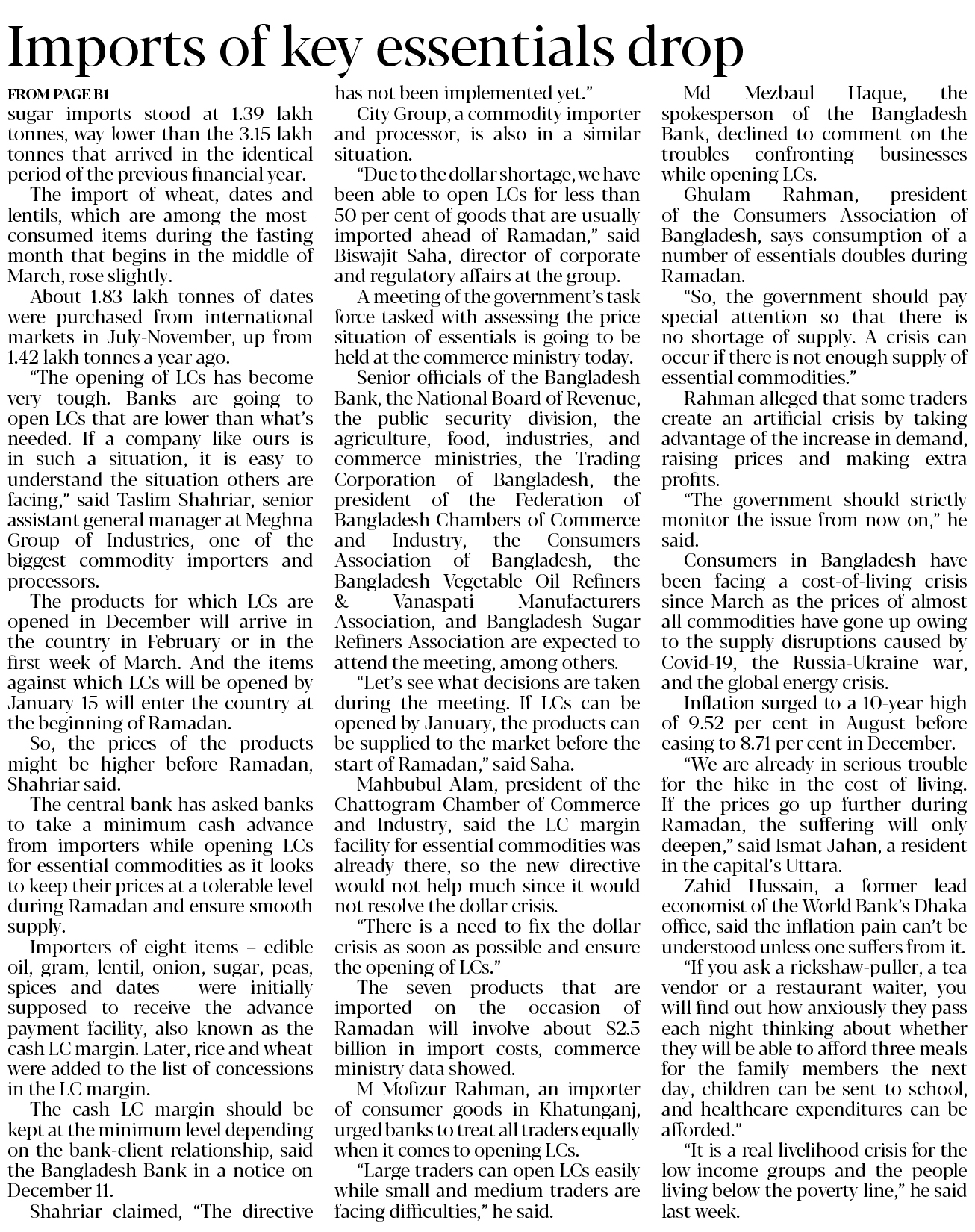 Imports of key essentials drop

FROM PAGE B1

sugar imports stood at 1.39 lakh tonnes, way lower than the 3.15 lakh tonnes that arrived in the identical period of the previous financial year.

The import of wheat, dates and lentils, which are among the most-consumed items during the fasting month that begins in the middle of March, rose slightly.

About 1.83 lakh tonnes of dates were purchased from international markets in July-November, up from 1.42 lakh tonnes a year ago.

"The opening of LCs has become very tough. Banks are going to open LCs that are lower than what's needed. If a company like ours is in such a situation, it is easy to understand the situation others are facing," said Taslim Shahriar, senior assistant general manager at Meghna Group of Industries, one of the biggest commodity importers and processors.

The products for which LCs are opened in December will arrive in the country in February or in the first week of March. And the items against which LCs will be opened by January 15 will enter the country at the beginning of Ramadan.

So, the prices of the products might be higher before Ramadan, Shahriar said.

The central bank has asked banks to take a minimum cash advance from importers while opening LCs for essential commodities as it looks to keep their prices at a tolerable level during Ramadan and ensure smooth supply.

Importers of eight items – edible oil, gram, lentil, onion, sugar, peas, spices and dates – were initially supposed to receive the advance payment facility, also known as the cash LC margin. Later, rice and wheat were added to the list of concessions in the LC margin.

The cash LC margin should be kept at the minimum level depending on the bank-client relationship, said the Bangladesh Bank in a notice on December 11.

Shahriar claimed, "The directive has not been implemented yet."

City Group, a commodity importer and processor, is also in a similar situation.

"Due to the dollar shortage, we have been able to open LCs for less than 50 per cent of goods that are usually imported ahead of Ramadan," said Biswajit Saha, director of corporate and regulatory affairs at the group.

A meeting of the government's task force tasked with assessing the price situation of essentials is going to be held at the commerce ministry today.

Senior officials of the Bangladesh Bank, the National Board of Revenue, the public security division, the agriculture, food, industries, and commerce ministries, the Trading Corporation of Bangladesh, the president of the Federation of Bangladesh Chambers of Commerce and Industry, the Consumers Association of Bangladesh, the Bangladesh Vegetable Oil Refiners & Vanaspati Manufacturers Association, and Bangladesh Sugar Refiners Association are expected to attend the meeting, among others.

"Let's see what decisions are taken during the meeting. If LCs can be opened by January, the products can be supplied to the market before the start of Ramadan," said Saha.

Mahbubul Alam, president of the Chattogram Chamber of Commerce and Industry, said the LC margin facility for essential commodities was already there, so the new directive would not help much since it would not resolve the dollar crisis.

"There is a need to fix the dollar crisis as soon as possible and ensure the opening of LCs."

The seven products that are imported on the occasion of Ramadan will involve about $2.5 billion in import costs, commerce ministry data showed.

M Mofizur Rahman, an importer of consumer goods in Khatunganj, urged banks to treat all traders equally when it comes to opening LCs.

"Large traders can open LCs easily while small and medium traders are facing difficulties," he said.

Md Mezbaul Haque, the spokesperson of the Bangladesh Bank, declined to comment on the troubles confronting businesses while opening LCs.

Ghulam Rahman, president of the Consumers Association of Bangladesh, says consumption of a number of essentials doubles during Ramadan.

"So, the government should pay special attention so that there is no shortage of supply. A crisis can occur if there is not enough supply of essential commodities."

Rahman alleged that some traders create an artificial crisis by taking advantage of the increase in demand, raising prices and making extra profits.

"The government should strictly monitor the issue from now on," he said.

Consumers in Bangladesh have been facing a cost-of-living crisis since March as the prices of almost all commodities have gone up owing to the supply disruptions caused by Covid-19, the Russia-Ukraine war, and the global energy crisis.

Inflation surged to a 10-year high of 9.52 per cent in August before easing to 8.71 per cent in December.

"We are already in serious trouble for the hike in the cost of living. If the prices go up further during Ramadan, the suffering will only deepen," said Ismat Jahan, a resident in the capital's Uttara.

Zahid Hussain, a former lead economist of the World Bank's Dhaka office, said the inflation pain can't be understood unless one suffers from it.

"If you ask a rickshaw-puller, a tea vendor or a restaurant waiter, you will find out how anxiously they pass each night thinking about whether they will be able to afford three meals for the family members the next day, children can be sent to school, and healthcare expenditures can be afforded."

"It is a real livelihood crisis for the low-income groups and the people living below the poverty line," he said last week.